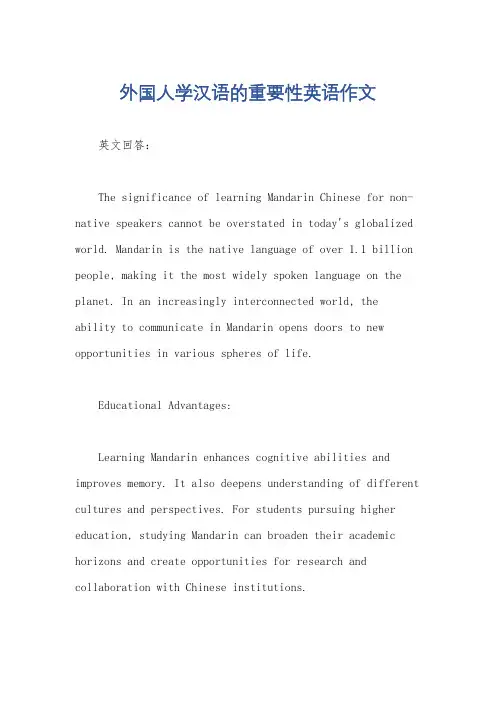 外国人学汉语的重要性英语作文

英文回答:

The significance of learning Mandarin Chinese for non-native speakers cannot be overstated in today's globalized world. Mandarin is the native language of over 1.1 billion people, making it the most widely spoken language on the planet. In an increasingly interconnected world, the ability to communicate in Mandarin opens doors to new opportunities in various spheres of life.

Educational Advantages:

Learning Mandarin enhances cognitive abilities and improves memory. It also deepens understanding of different cultures and perspectives. For students pursuing higher education, studying Mandarin can broaden their academic horizons and create opportunities for research and collaboration with Chinese institutions.